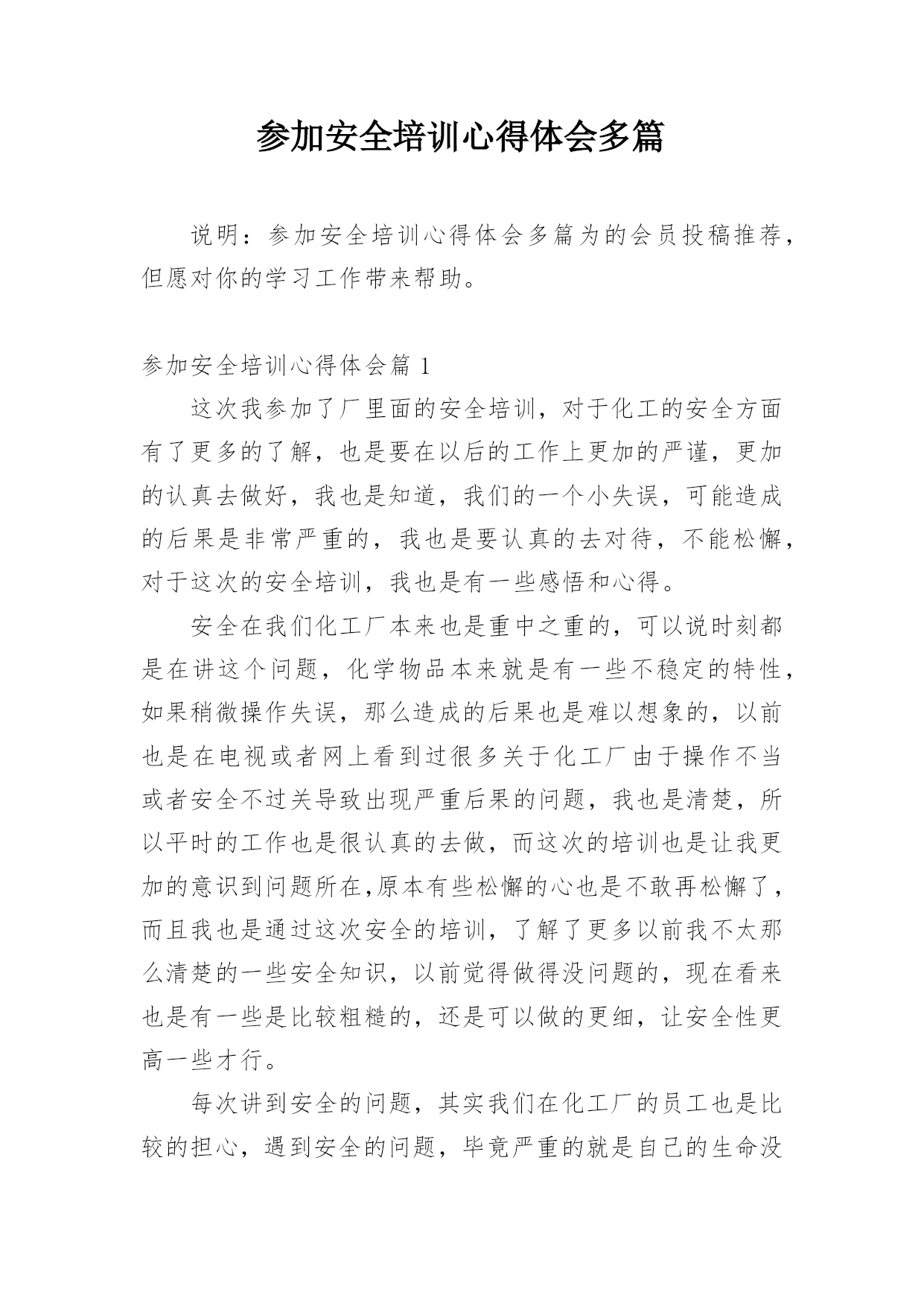 参加安全培训心得体会多篇

说明：参加安全培训心得体会多篇为的会员投稿推荐，但愿对你的学习工作带来帮助。

参加安全培训心得体会篇 1

这次我参加了厂里面的安全培训，对于化工的安全方面有了更多的了解，也是要在以后的工作上更加的严谨，更加的认真去做好，我也是知道，我们的一个小失误，可能造成的后果是非常严重的，我也是要认真的去对待，不能松懈，对于这次的安全培训，我也是有一些感悟和心得。

安全在我们化工厂本来也是重中之重的，可以说时刻都是在讲这个问题，化学物品本来就是有一些不稳定的特性，如果稍微操作失误，那么造成的后果也是难以想象的，以前也是在电视或者网上看到过很多关于化工厂由于操作不当或者安全不过关导致出现严重后果的问题，我也是清楚，所以平时的工作也是很认真的去做，而这次的培训也是让我更加的意识到问题所在,原本有些松懈的心也是不敢再松懈了，而且我也是通过这次安全的培训，了解了更多以前我不太那么清楚的一些安全知识，以前觉得做得没问题的，现在看来也是有一些是比较粗糙的，还是可以做的更细，让安全性更高一些才行。

每次讲到安全的问题，其实我们在化工厂的员工也是比较的担心，遇到安全的问题，毕竟严重的就是自己的生命没